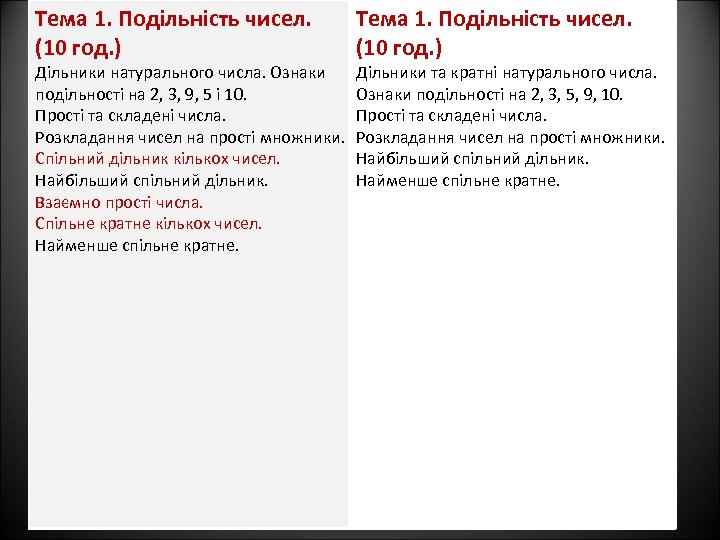 Тема 1. Подільність чисел. (10 год.)
Дільники натурального числа. Ознаки подільності на 2, 3, 9, 5 і 10.
Прості та складені числа.
Розкладання чисел на прості множники.
Спільний дільник кількох чисел.
Найбільший спільний дільник.
Взаємно прості числа.
Спільне кратне кількох чисел.
Найменше спільне кратне.

Тема 1. Подільність чисел. (10 год.)
Дільники та кратні натурального числа.
Ознаки подільності на 2, 3, 5, 9, 10.
Прості та складені числа.
Розкладання чисел на прості множники.
Найбільший спільний дільник.
Найменше спільне кратне.